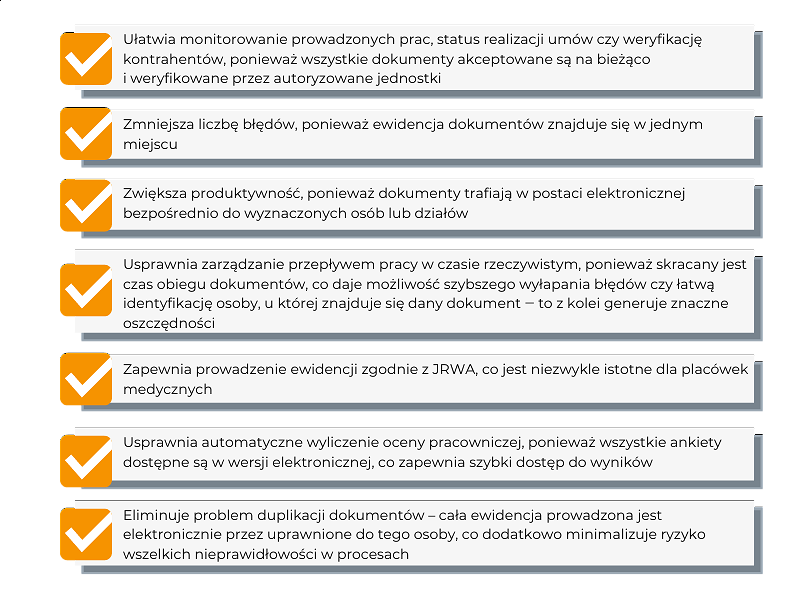 Ułatwia monitorowanie prowadzonych prac, status realizacji umów czy weryfikację kontrahentów, ponieważ wszystkie dokumenty akceptowane są na bieżąco i weryfikowane przez autoryzowane jednostki

Zmniejsza liczbę błędów, ponieważ ewidencja dokumentów znajduje się w jednym miejscu

Zwiększa produktywność, ponieważ dokumenty trafiają w postaci elektronicznej bezpośrednio do wyznaczonych osób lub działów

Usprawnia zarządzanie przepływem pracy w czasie rzeczywistym, ponieważ skracany jest czas obiegu dokumentów, co daje możliwość szybszego wyłapania błędów czy łatwą identyfikację osoby, u której znajduje się dany dokument – to z kolei generuje znaczne oszczędności

Zapewnia prowadzenie ewidencji zgodnie z JRWA, co jest niezwykle istotne dla placówek medycznych

Usprawnia automatyczne wyliczenie oceny pracowniczej, ponieważ wszystkie ankiety dostępne są w wersji elektronicznej, co zapewnia szybki dostęp do wyników

Eliminuje problem duplikacji dokumentów – cała ewidencja prowadzona jest elektronicznie przez uprawnione do tego osoby, co dodatkowo minimalizuje ryzyko wszelkich nieprawidłowości w procesach